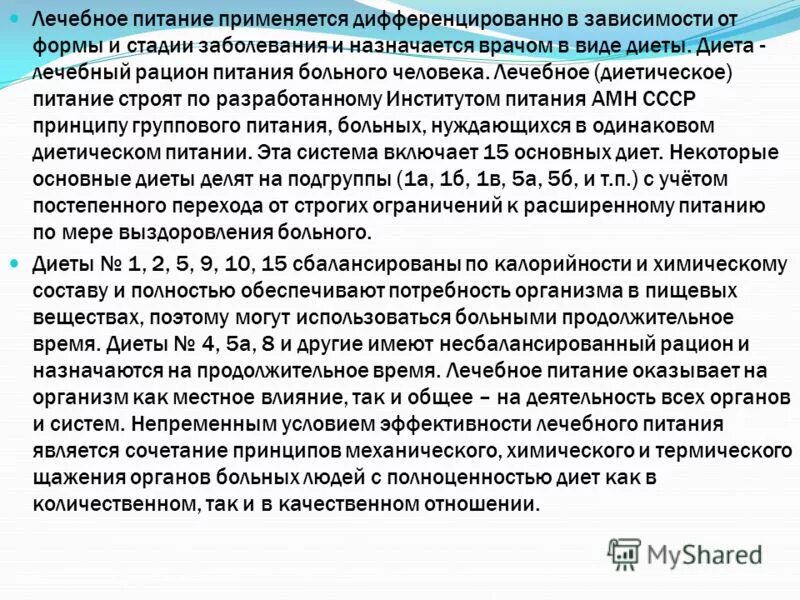 Лечебное питание применяется дифференцированно в зависимости от формы и стадии заболевания и назначается врачом в виде диеты. Диета - лечебный рацион питания больного человека. Лечебное (диетическое) питание строят по разработанному Институтом питания АМН СССР принципу группового питания, больных, нуждающихся в одинаковом диетическом питании. Эта система включает 15 основных диет. Некоторые основные диеты делят на подгруппы (1а, 1б, 1в, 5а, 5б, и т.п.) с учётом постепенного перехода от строгих ограничений к расширенному питанию по мере выздоровления больного.

Диеты № 1, 2, 5, 9, 10, 15 сбалансированы по калорийности и химическому составу и полностью обеспечивают потребность организма в пищевых веществах, поэтому могут использоваться больными продолжительное время. Диеты № 4, 5а, 8 и другие имеют несбалансированный рацион и назначаются на продолжительное время. Лечебное питание оказывает на организм как местное влияние, так и общее – на деятельность всех органов и систем. Непременным условием эффективности лечебного питания является сочетание принципов механического, химического и термического щажения органов больных людей с полноценностью диет как в количественном, так и в качественном отношении.

MyShared